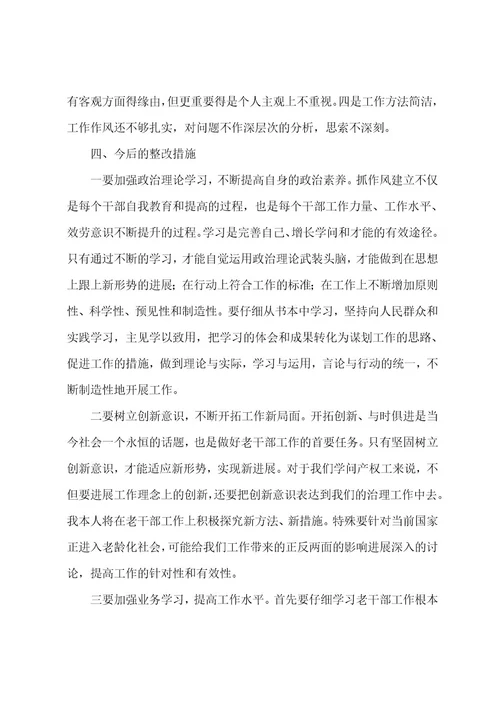 有客观方面得缘由，但更重要得是个人主观上不重视。四是工作方法简洁，工作作风还不够扎实，对问题不作深层次的分析，思索不深刻。

四、今后的整改措施

一要加强政治理论学习，不断提高自身的政治素养。抓作风建立不仅是每个干部自我教育和提高的过程，也是每个干部工作力量、工作水平、效劳意识不断提升的过程。学习是完善自己、增长学问和才能的有效途径。只有通过不断的学习，才能自觉运用政治理论武装头脑，才能做到在思想上跟上新形势的进展；在行动上符合工作的标准；在工作上不断增加原则性、科学性、预见性和制造性。要仔细从书本中学习，坚持向人民群众和实践学习，主见学以致用，把学习的体会和成果转化为谋划工作的思路、促进工作的措施，做到理论与实际，学习与运用，言论与行动的统一，不断制造性地开展工作。

二要树立创新意识，不断开拓工作新局面。开拓创新、与时俱进是当今社会一个永恒的话题，也是做好老干部工作的首要任务。只有坚固树立创新意识，才能适应新形势，实现新进展。对于我们学问产权工来说，不但要进展工作理念上的创新，还要把创新意识表达到我们的治理工作中去。我本人将在老干部工作上积极探究新方法、新措施。特殊要针对当前国家正进入老龄化社会，可能给我们工作带来的正反两面的影响进展深入的讨论，提高工作的针对性和有效性。

三要加强业务学习，提高工作水平。首先要仔细学习老干部工作根本